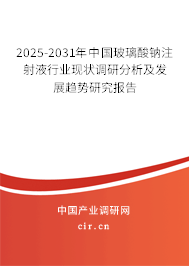 2025-2031年中国玻璃酸钠注射液行业现状调研分析及发展趋势研究报告

中国产业调研网

cir.cn